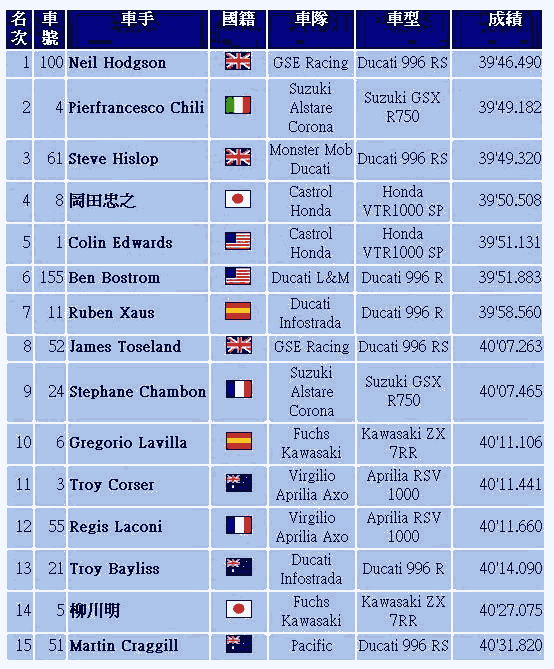 | 名次 | 車號 | 車手 | 國籍 | 車隊 | 車型 | 成績 |
|---|---|---|---|---|---|---|
| 1 | 100 | Neil Hodgson | | GSE Racing | Ducati 996 RS | 39'46.490 |
| 2 | 4 | Pierfrancesco Chili | | Suzuki Alstare Corona | Suzuki GSX R750 | 39'49.182 |
| 3 | 61 | Steve Hislop | | Monster Mob Ducati | Ducati 996 RS | 39'49.320 |
| 4 | 8 | 岡田忠之 | | Castrol Honda | Honda VTR1000 SP | 39'50.508 |
| 5 | 1 | Colin Edwards | | Castrol Honda | Honda VTR1000 SP | 39'51.131 |
| 6 | 155 | Ben Bostrom | | Ducati L&M | Ducati 996 R | 39'51.883 |
| 7 | 11 | Ruben Xaus | | Ducati Infostrada | Ducati 996 R | 39'58.560 |
| 8 | 52 | James Toseland | | GSE Racing | Ducati 996 RS | 40'07.263 |
| 9 | 24 | Stephane Chambon | | Suzuki Alstare Corona | Suzuki GSX R750 | 40'07.465 |
| 10 | 6 | Gregorio Lavilla | | Fuchs Kawasaki | Kawasaki ZX 7RR | 40'11.106 |
| 11 | 3 | Troy Corser | | Virgilio Aprilia Axo | Aprilia RSV 1000 | 40'11.441 |
| 12 | 55 | Regis Laconi | | Virgilio Aprilia Axo | Aprilia RSV 1000 | 40'11.660 |
| 13 | 21 | Troy Bayliss | | Ducati Infostrada | Ducati 996 R | 40'14.090 |
| 14 | 5 | 柳川明 | | Fuchs Kawasaki | Kawasaki ZX 7RR | 40'27.075 |
| 15 | 51 | Martin Craggill | | Pacific | Ducati 996 RS | 40'31.820 |